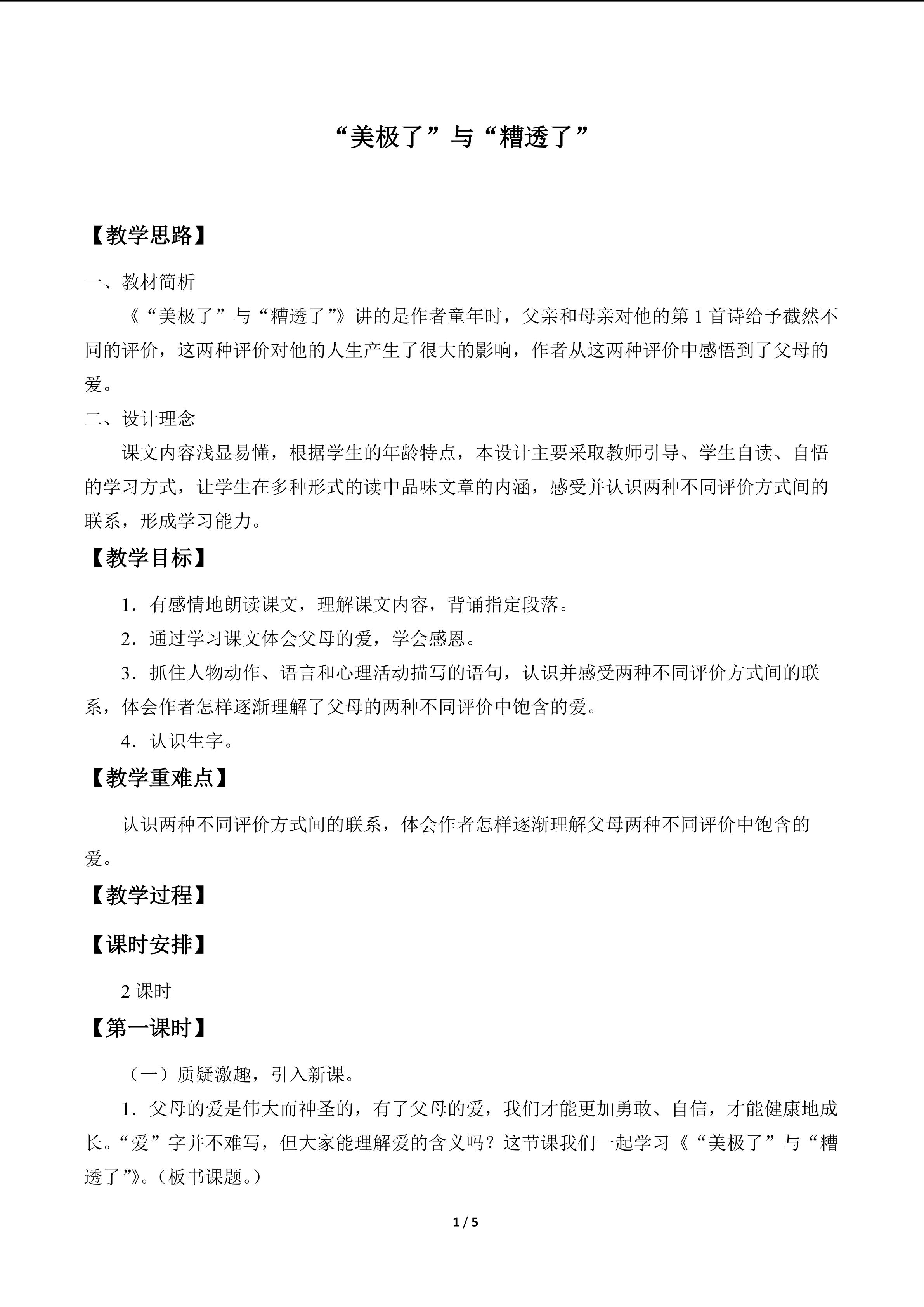 “美极了”与“糟透了”

【教学思路】

一、教材简析

《“美极了”与“糟透了”》讲的是作者童年时，父亲和母亲对他的第1首诗给予截然不同的评价，这两种评价对他的人生产生了很大的影响，作者从这两种评价中感悟到了父母的爱。

二、设计理念

课文内容浅显易懂，根据学生的年龄特点，本设计主要采取教师引导、学生自读、自悟的学习方式，让学生在多种形式的读中品味文章的内涵，感受并认识两种不同评价方式间的联系，形成学习能力。

【教学目标】

1．有感情地朗读课文，理解课文内容，背诵指定段落。

2．通过学习课文体会父母的爱，学会感恩。

3．抓住人物动作、语言和心理活动描写的语句，认识并感受两种不同评价方式间的联系，体会作者怎样逐渐理解了父母的两种不同评价中饱含的爱。

4．认识生字。

【教学重难点】

认识两种不同评价方式间的联系，体会作者怎样逐渐理解父母两种不同评价中饱含的爱。

【教学过程】

【课时安排】

2课时

【第一课时】

（一）质疑激趣，引入新课。

1．父母的爱是伟大而神圣的，有了父母的爱，我们才能更加勇敢、自信，才能健康地成长。“爱”字并不难写，但大家能理解爱的含义吗？这节课我们一起学习《“美极了”与“糟透了”》。（板书课题。）

1 / 5